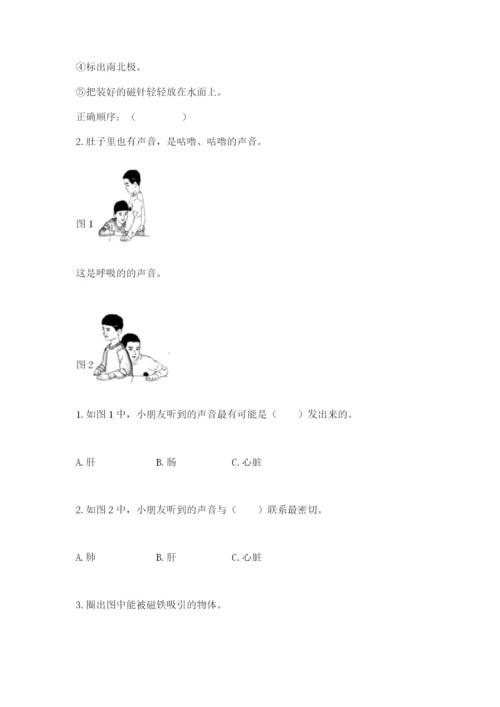 ④标出南北极。

⑤把装好的磁针轻轻放在水面上。

正确顺序：（　　　　）

2. 肚子里也有声音，是咕噜、咕噜的声音。

图 1

这是呼吸的的声音。

图 2

1. 如图 1 中，小朋友听到的声音最有可能是（　　）发出来的。

A. 肝　　　　B. 肠　　　　C. 心脏

2. 如图 2 中，小朋友听到的声音与（　　）联系最密切。

A. 肺　　　　B. 肝　　　　C. 心脏

3. 圈出图中能被磁铁吸引的物体。